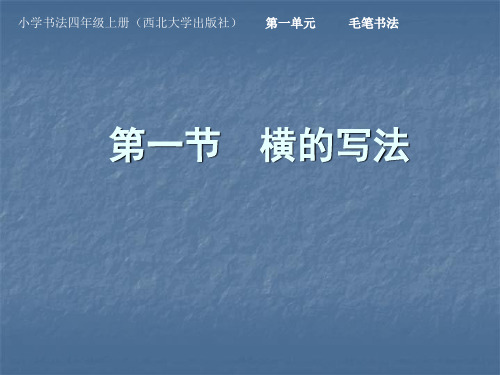 小学书法四年级上册（西北大学出版社）　第一单元　毛笔书法

第一节　横的写法